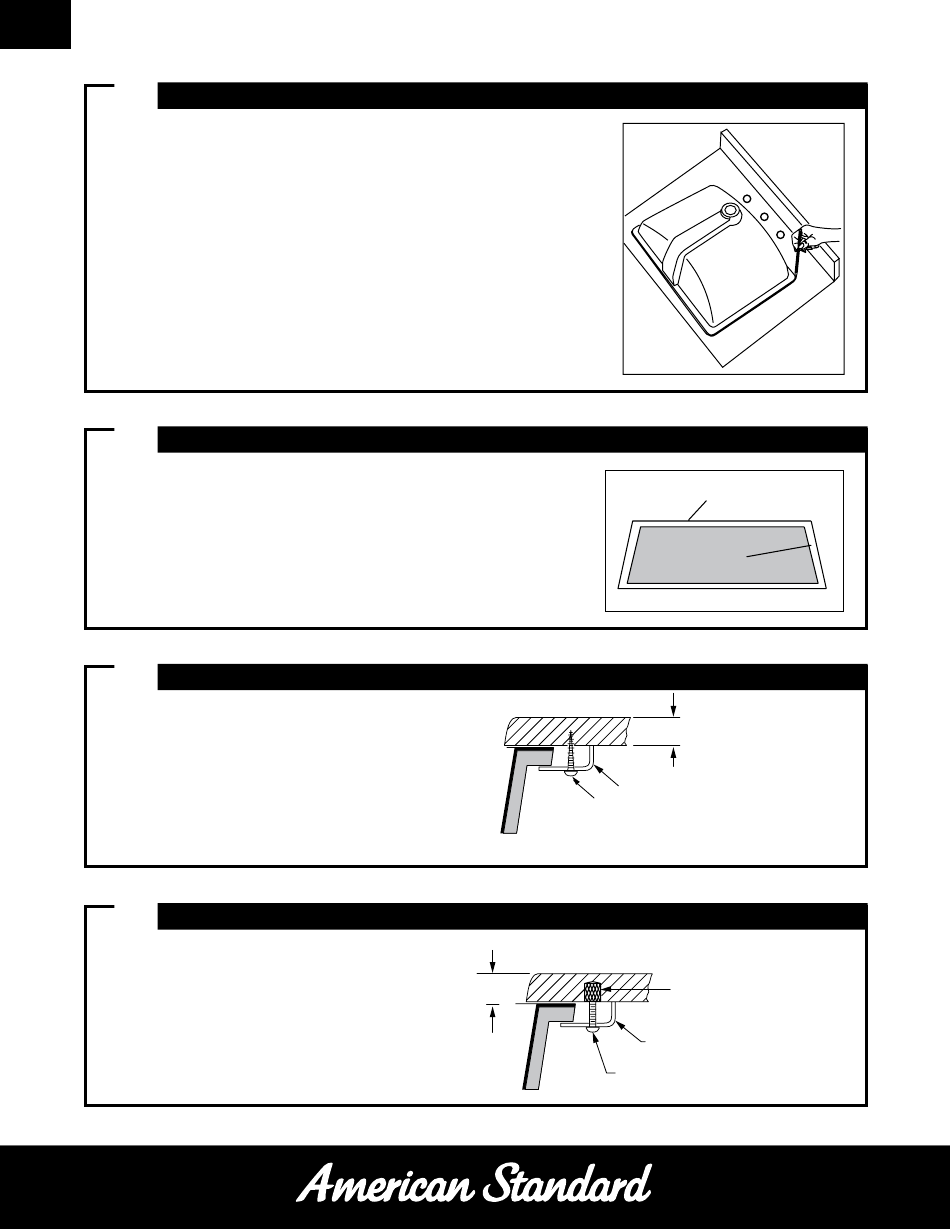 American Standard